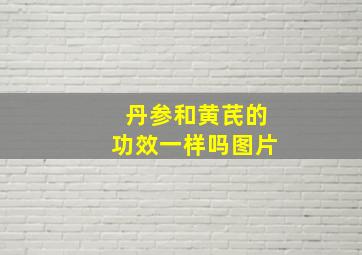 丹参和黄芪的
功效一样吗图片